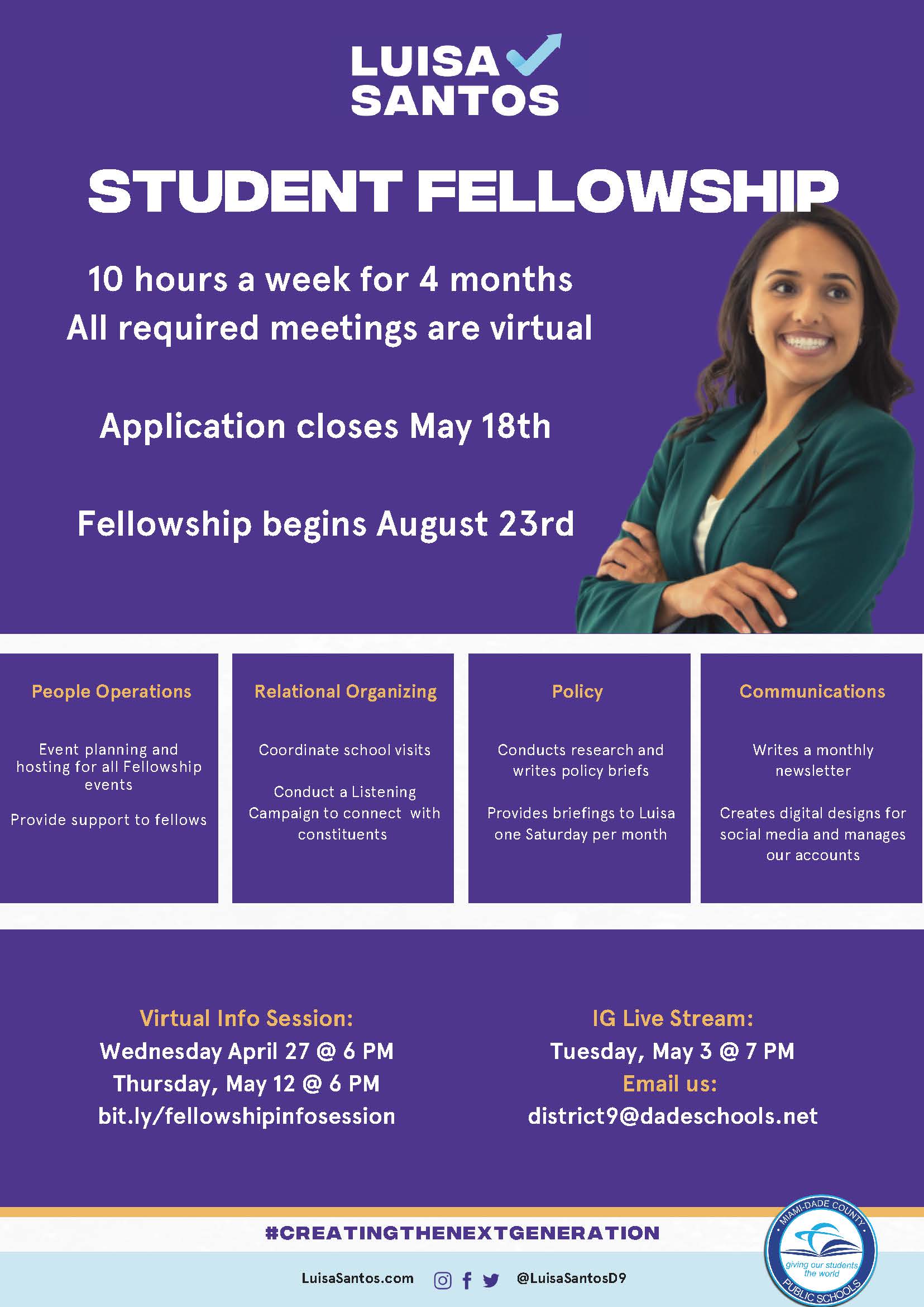 LUISA
SANTOS

STUDENT FELLOWSHIP

10 hours a week for 4 months
All required meetings are virtual

Application closes May 18th

Fellowship begins August 23rd

People Operations

Event planning and hosting for all Fellowship events

Provide support to fellows

Relational Organizing

Coordinate school visits

Conduct a Listening Campaign to connect with constituents

Policy

Conducts research and writes policy briefs

Provides briefings to Luisa one Saturday per month

Communications

Writes a monthly newsletter

Creates digital designs for social media and manages our accounts

Virtual Info Session:
Wednesday April 27 @ 6 PM
Thursday, May 12 @ 6 PM
bit.ly/fellowshipinfosession

IG Live Stream:
Tuesday, May 3 @ 7 PM
Email us:
district9@dadeschools.net

#CREATINGTHENEXTGENERATION

LuisaSantos.com @LuisaSantosD9

MIAMI-DADE COUNTY
giving our students the world
PUBLIC SCHOOLS